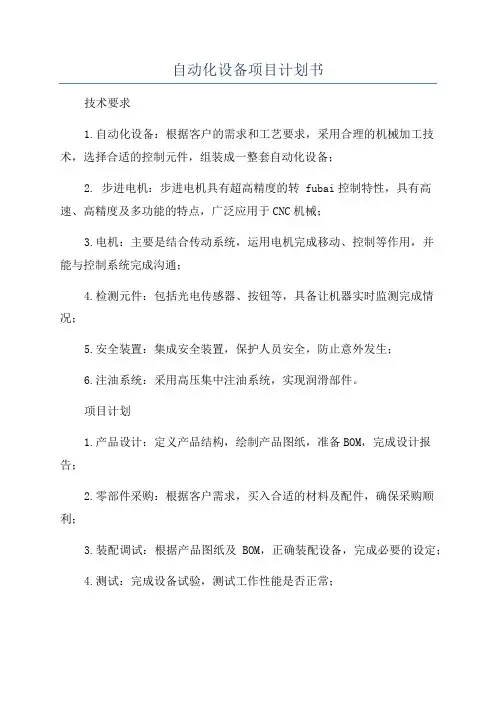 自动化设备项目计划书

技术要求

1.自动化设备：根据客户的需求和工艺要求，采用合理的机械加工技术，选择合适的控制元件，组装成一整套自动化设备；

2. 步进电机：步进电机具有超高精度的转 fubai 控制特性，具有高速、高精度及多功能的特点，广泛应用于CNC机械；

3.电机：主要是结合传动系统，运用电机完成移动、控制等作用，并能与控制系统完成沟通；

4.检测元件：包括光电传感器、按钮等，具备让机器实时监测完成情况；

5.安全装置：集成安全装置，保护人员安全，防止意外发生；

6.注油系统：采用高压集中注油系统，实现润滑部件。

项目计划

1.产品设计：定义产品结构，绘制产品图纸，准备BOM，完成设计报告；

2.零部件采购：根据客户需求，买入合适的材料及配件，确保采购顺利；

3.装配调试：根据产品图纸及 BOM，正确装配设备，完成必要的设定；

4.测试：完成设备试验，测试工作性能是否正常；